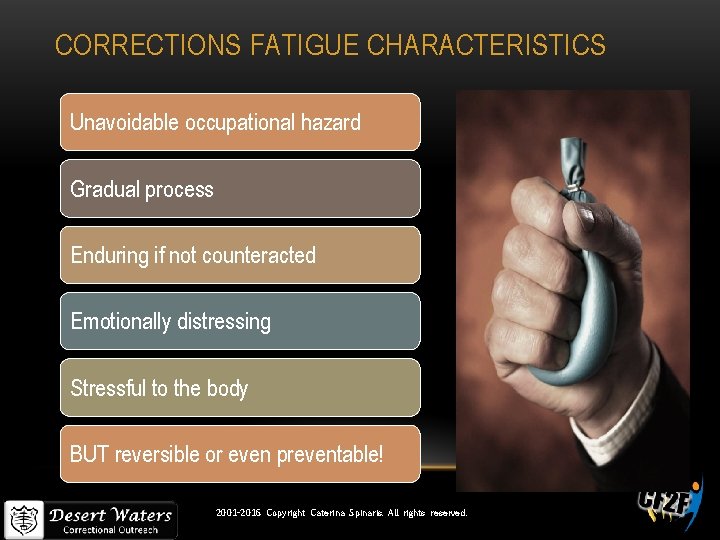 CORRECTIONS FATIGUE CHARACTERISTICS

Unavoidable occupational hazard

Gradual process

Enduring if not counteracted

Emotionally distressing

Stressful to the body

BUT reversible or even preventable!

Desert Waters
Correctional Outreach

2001-2016 Copyright Caterina Spinaris. All rights reserved.

CF2F